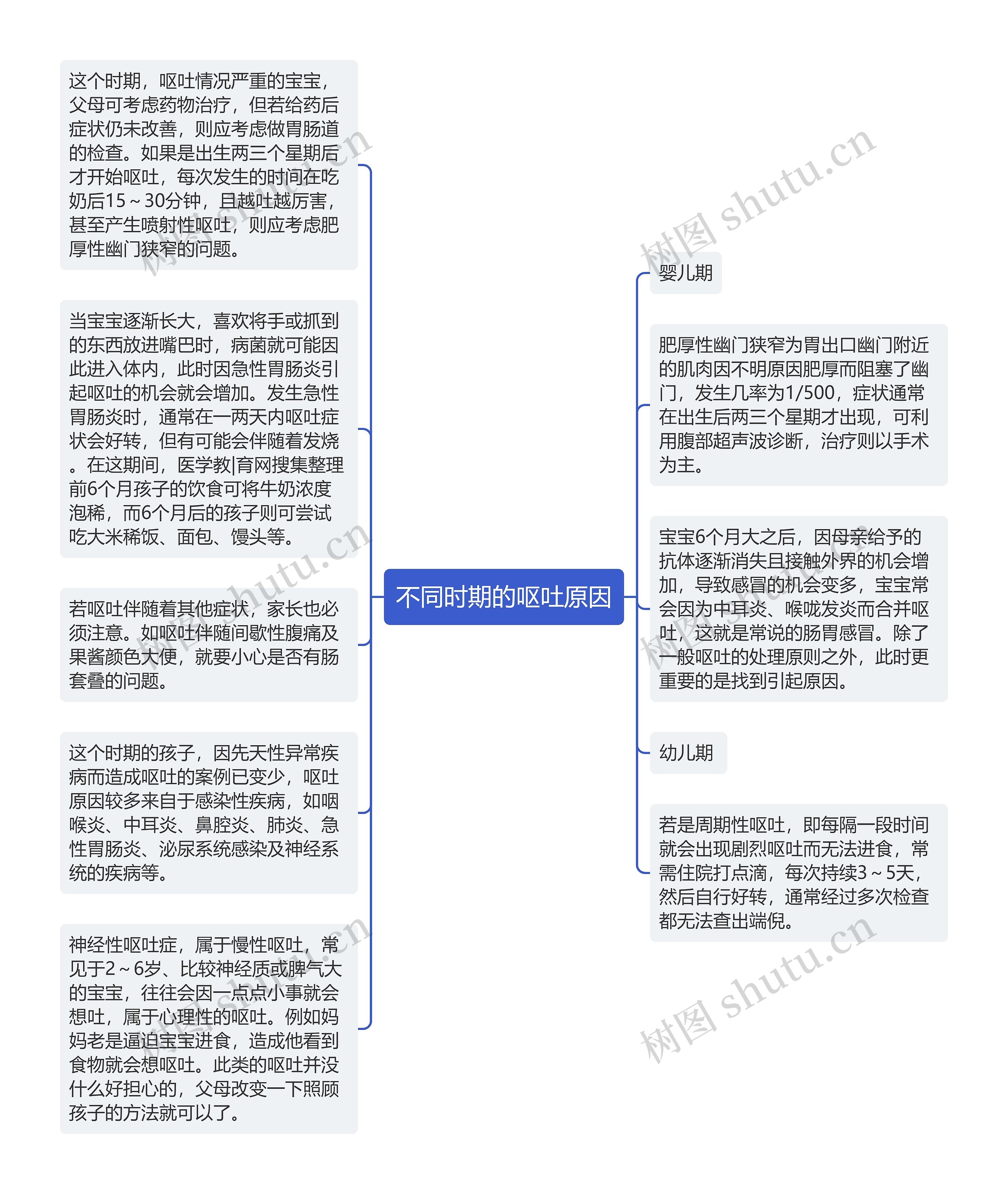 不同时期的呕吐原因

这个时期，呕吐情况严重的宝宝，父母可考虑药物治疗，但若给药后症状仍未改善，则应考虑做胃肠道的检查。如果是出生两三个星期后才开始呕吐，每次发生的时间在吃奶后15～30分钟，且越吐越厉害，甚至产生喷射性呕吐，则应考虑肥厚性幽门狭窄的问题。

当宝宝逐渐长大，喜欢将手或抓到的东西放进嘴巴时，病菌就可能因此进入体内，此时因急性胃肠炎引起呕吐的机会就会增加。发生急性胃肠炎时，通常在一两天内呕吐症状会好转，但有可能会伴随着发烧。在这期间，医学教|育网搜集整理前6个月孩子的饮食可将牛奶浓度泡稀，而6个月后的孩子则可尝试吃大米稀饭、面包、馒头等。

若呕吐伴随着其他症状，家长也必须注意。如呕吐伴随间歇性腹痛及果酱颜色大便，就要小心是否有肠套叠的问题。

这个时期的孩子，因先天性异常疾病而造成呕吐的案例已变少，呕吐原因较多来自于感染性疾病，如咽喉炎、中耳炎、鼻腔炎、肺炎、急性胃肠炎、泌尿系统感染及神经系统的疾病等。

神经性呕吐症，属于慢性呕吐，常见于2～6岁、比较神经质或脾气大的宝宝，往往会因一点点小事就会想吐，属于心理性的呕吐。例如妈妈老是逼迫宝宝进食，造成他看到食物就会想呕吐。此类的呕吐并没什么好担心的，父母改变一下照顾孩子的方法就可以了。

婴儿期

肥厚性幽门狭窄为胃出口幽门附近的肌肉因不明原因肥厚而阻塞了幽门，发生几率为1/500，症状通常在出生后两三个星期才出现，可利用腹部超声波诊断，治疗则以手术为主。

宝宝6个月大之后，因母亲给予的抗体逐渐消失且接触外界的机会增加，导致感冒的机会变多，宝宝常会因为中耳炎、喉咙发炎而合并呕吐，这就是常说的肠胃感冒。除了一般呕吐的处理原则之外，此时更重要的是找到引起原因。

幼儿期

若是周期性呕吐，即每隔一段时间就会出现剧烈呕吐而无法进食，常需住院打点滴，每次持续3～5天，然后自行好转，通常经过多次检查都无法查出端倪。

树图 shutu.cn
树图 shutu.cn
树图 shutu.cn
树图 shutu.cn
树图 shutu.cn
树图 shutu.cn